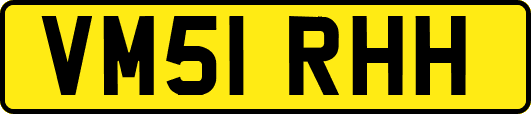 VM51 RHH